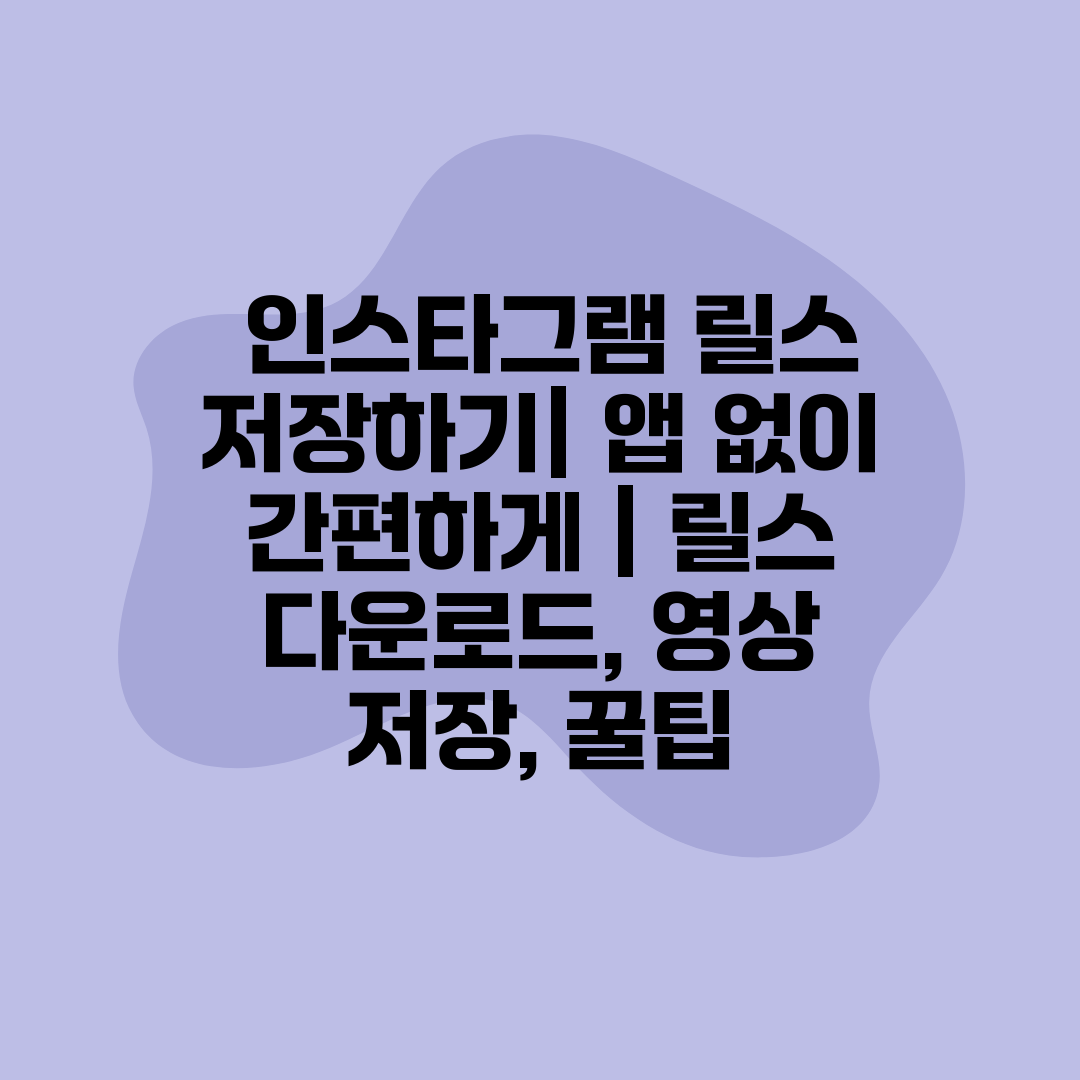 인스타그램 릴스 저장하기| 앱 없이 간편하게 | 릴스 다운로드, 영상 저장, 꿀팁